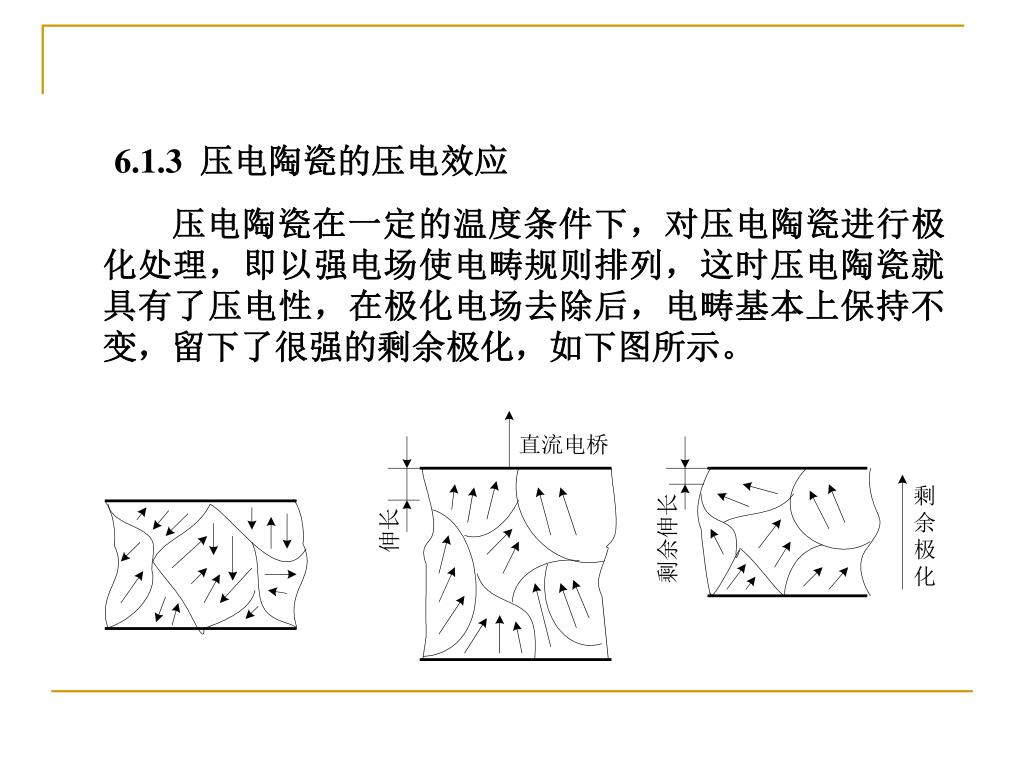 6.1.3 压电陶瓷的压电效应

压电陶瓷在一定的温度条件下，对压电陶瓷进行极化处理，即以强电场使电畴规则排列，这时压电陶瓷就具有了压电性，在极化电场去除后，电畴基本上保持不变，留下了很强的剩余极化，如下图所示。

直流电桥

伸长

剩余伸长

剩余极化